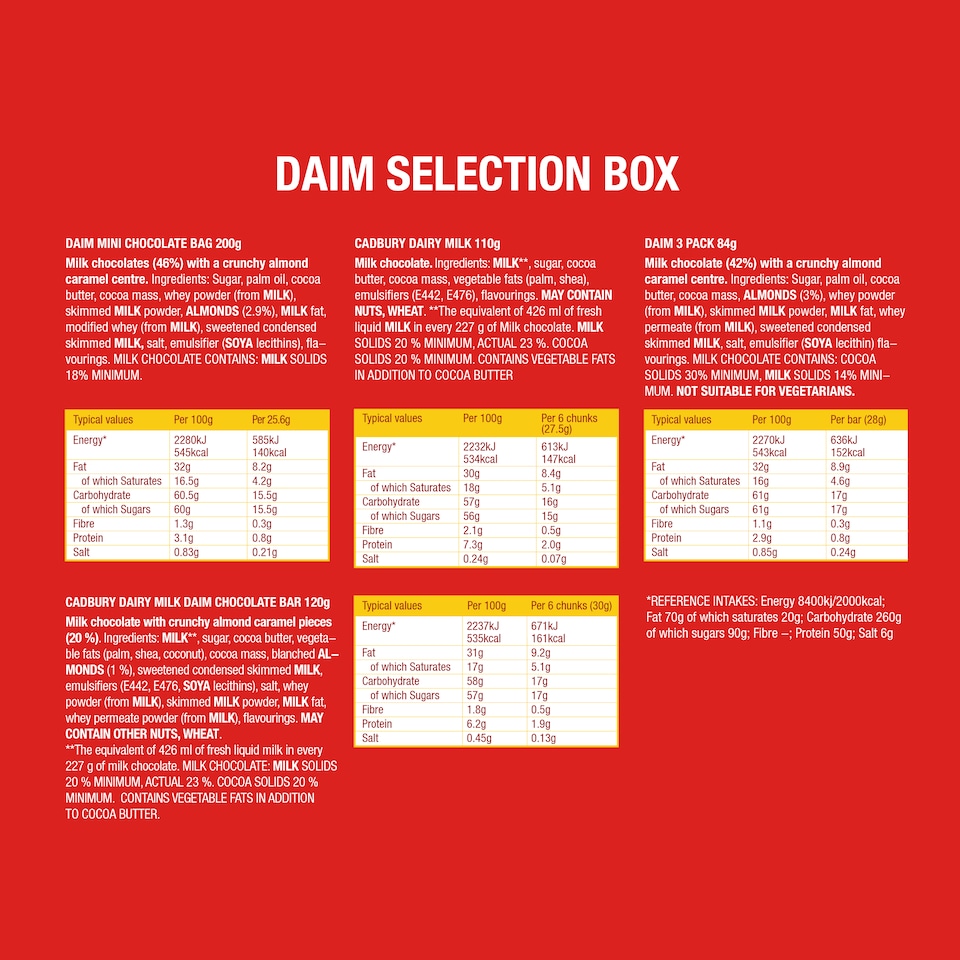 DAIM SELECTION BOX

DAIM MINI CHOCOLATE BAG 200g

Milk chocolates (46%) with a crunchy almond caramel centre. Ingredients: Sugar, palm oil, cocoa butter, cocoa mass, whey powder (from MILK), skimmed MILK powder, ALMONDS (2.9%), MILK fat, modified whey (from MILK), sweetened condensed skimmed MILK, salt, emulsifier (SOYA lecithins), flavourings. MILK CHOCOLATE CONTAINS: MILK SOLIDS 18% MINIMUM.

| Typical values | Per 100g | Per 25.6g |
|---|---|---|
| Energy* | 2280kJ 545kcal | 585kJ 140kcal |
| Fat | 32g | 8.2g |
| of which Saturates | 16.5g | 4.2g |
| Carbohydrate | 60.5g | 15.5g |
| of which Sugars | 60g | 15.5g |
| Fibre | 1.3g | 0.3g |
| Protein | 3.1g | 0.8g |
| Salt | 0.83g | 0.21g |

CADBURY DAIRY MILK DAIM CHOCOLATE BAR 120g

Milk chocolate with crunchy almond caramel pieces (20 %). Ingredients: MILK**, sugar, cocoa butter, vegetable fats (palm, shea, coconut), cocoa mass, blanched ALMONDS (1 %), sweetened condensed skimmed MILK, emulsifiers (E442, E476, SOYA lecithins), salt, whey powder (from MILK), skimmed MILK powder, MILK fat, whey permeate powder (from MILK), flavourings. MAY CONTAIN OTHER NUTS, WHEAT.
**The equivalent of 426 ml of fresh liquid milk in every 227 g of milk chocolate. MILK CHOCOLATE: MILK SOLIDS 20 % MINIMUM, ACTUAL 23 %. COCOA SOLIDS 20 % MINIMUM. CONTAINS VEGETABLE FATS IN ADDITION TO COCOA BUTTER.

CADBURY DAIRY MILK 110g

Milk chocolate. Ingredients: MILK**, sugar, cocoa butter, cocoa mass, vegetable fats (palm, shea), emulsifiers (E442, E476), flavourings. MAY CONTAIN NUTS, WHEAT. **The equivalent of 426 ml of fresh liquid MILK in every 227 g of Milk chocolate. MILK SOLIDS 20 % MINIMUM, ACTUAL 23 %. COCOA SOLIDS 20 % MINIMUM. CONTAINS VEGETABLE FATS IN ADDITION TO COCOA BUTTER

| Typical values | Per 100g | Per 6 chunks (27.5g) |
|---|---|---|
| Energy* | 2232kJ 534kcal | 613kJ 147kcal |
| Fat | 30g | 8.4g |
| of which Saturates | 18g | 5.1g |
| Carbohydrate | 57g | 16g |
| of which Sugars | 56g | 15g |
| Fibre | 2.1g | 0.5g |
| Protein | 7.3g | 2.0g |
| Salt | 0.24g | 0.07g |

| Typical values | Per 100g | Per 6 chunks (30g) |
|---|---|---|
| Energy* | 2237kJ 535kcal | 671kJ 161kcal |
| Fat | 31g | 9.2g |
| of which Saturates | 17g | 5.1g |
| Carbohydrate | 58g | 17g |
| of which Sugars | 57g | 17g |
| Fibre | 1.8g | 0.5g |
| Protein | 6.2g | 1.9g |
| Salt | 0.45g | 0.13g |

DAIM 3 PACK 84g

Milk chocolate (42%) with a crunchy almond caramel centre. Ingredients: Sugar, palm oil, cocoa butter, cocoa mass, ALMONDS (3%), whey powder (from MILK), skimmed MILK powder, MILK fat, whey permeate (from MILK), sweetened condensed skimmed MILK, salt, emulsifier (SOYA lecithin) flavourings. MILK CHOCOLATE CONTAINS: COCOA SOLIDS 30% MINIMUM, MILK SOLIDS 14% MINIMUM. NOT SUITABLE FOR VEGETARIANS.

| Typical values | Per 100g | Per bar (28g) |
|---|---|---|
| Energy* | 2270kJ 543kcal | 636kJ 152kcal |
| Fat | 32g | 8.9g |
| of which Saturates | 16g | 4.6g |
| Carbohydrate | 61g | 17g |
| of which Sugars | 61g | 17g |
| Fibre | 1.1g | 0.3g |
| Protein | 2.9g | 0.8g |
| Salt | 0.85g | 0.24g |

*REFERENCE INTAKES: Energy 8400kj/2000kcal; Fat 70g of which saturates 20g; Carbohydrate 260g of which sugars 90g; Fibre –; Protein 50g; Salt 6g